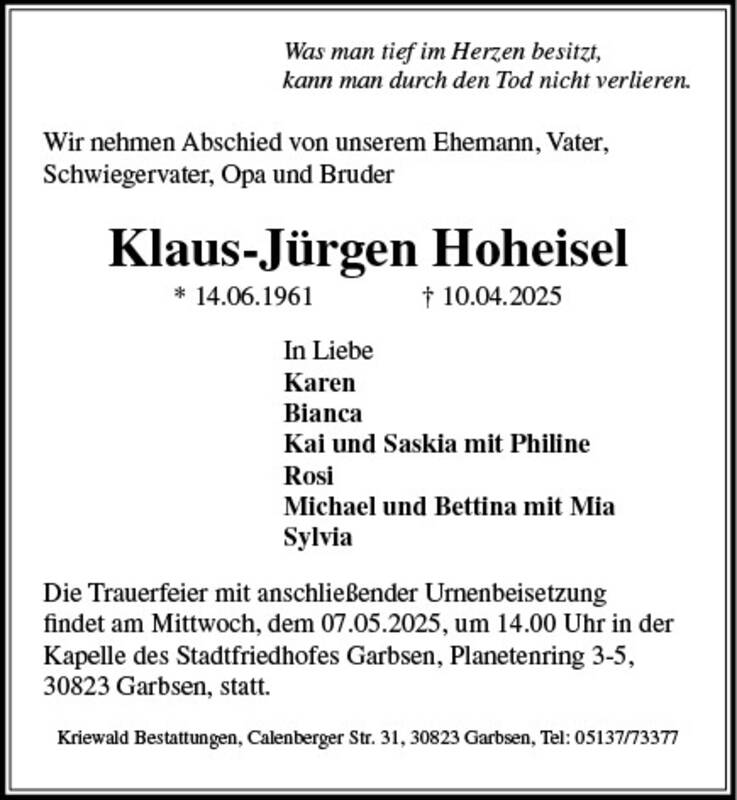 Was man tief im Herzen besitzt,
kann man durch den Tod nicht verlieren.

Wir nehmen Abschied von unserem Ehemann, Vater, Schwiegervater, Opa und Bruder

Klaus-Jürgen Hoheisel

* 14.06.1961 † 10.04.2025

In Liebe
Karen
Bianca
Kai und Saskia mit Philine
Rosi
Michael und Bettina mit Mia
Sylvia

Die Trauerfeier mit anschließender Urnenbeisetzung findet am Mittwoch, dem 07.05.2025, um 14.00 Uhr in der Kapelle des Stadtfriedhofes Garbsen, Planetenring 3-5, 30823 Garbsen, statt.

Kriewald Bestattungen, Calenberger Str. 31, 30823 Garbsen, Tel: 05137/73377